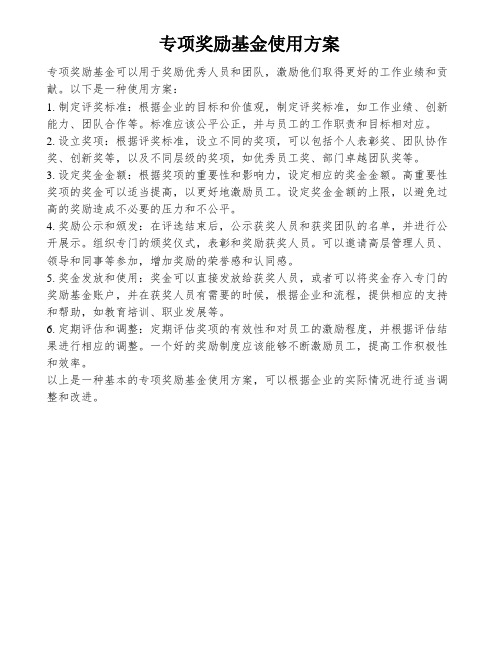 专项奖励基金使用方案

专项奖励基金可以用于奖励优秀人员和团队，激励他们取得更好的工作业绩和贡献。以下是一种使用方案：

1. 制定评奖标准：根据企业的目标和价值观，制定评奖标准，如工作业绩、创新能力、团队合作等。标准应该公平公正，并与员工的工作职责和目标相对应。

2. 设立奖项：根据评奖标准，设立不同的奖项，可以包括个人表彰奖、团队协作奖、创新奖等，以及不同层级的奖项，如优秀员工奖、部门卓越团队奖等。

3. 设定奖金金额：根据奖项的重要性和影响力，设定相应的奖金金额。高重要性奖项的奖金可以适当提高，以更好地激励员工。设定奖金金额的上限，以避免过高的奖励造成不必要的压力和不公平。

4. 奖励公示和颁发：在评选结束后，公示获奖人员和获奖团队的名单，并进行公开展示。组织专门的颁奖仪式，表彰和奖励获奖人员。可以邀请高层管理人员、领导和同事等参加，增加奖励的荣誉感和认同感。

5. 奖金发放和使用：奖金可以直接发放给获奖人员，或者可以将奖金存入专门的奖励基金账户，并在获奖人员有需要的时候，根据企业和流程，提供相应的支持和帮助，如教育培训、职业发展等。

6. 定期评估和调整：定期评估奖项的有效性和对员工的激励程度，并根据评估结果进行相应的调整。一个好的奖励制度应该能够不断激励员工，提高工作积极性和效率。

以上是一种基本的专项奖励基金使用方案，可以根据企业的实际情况进行适当调整和改进。